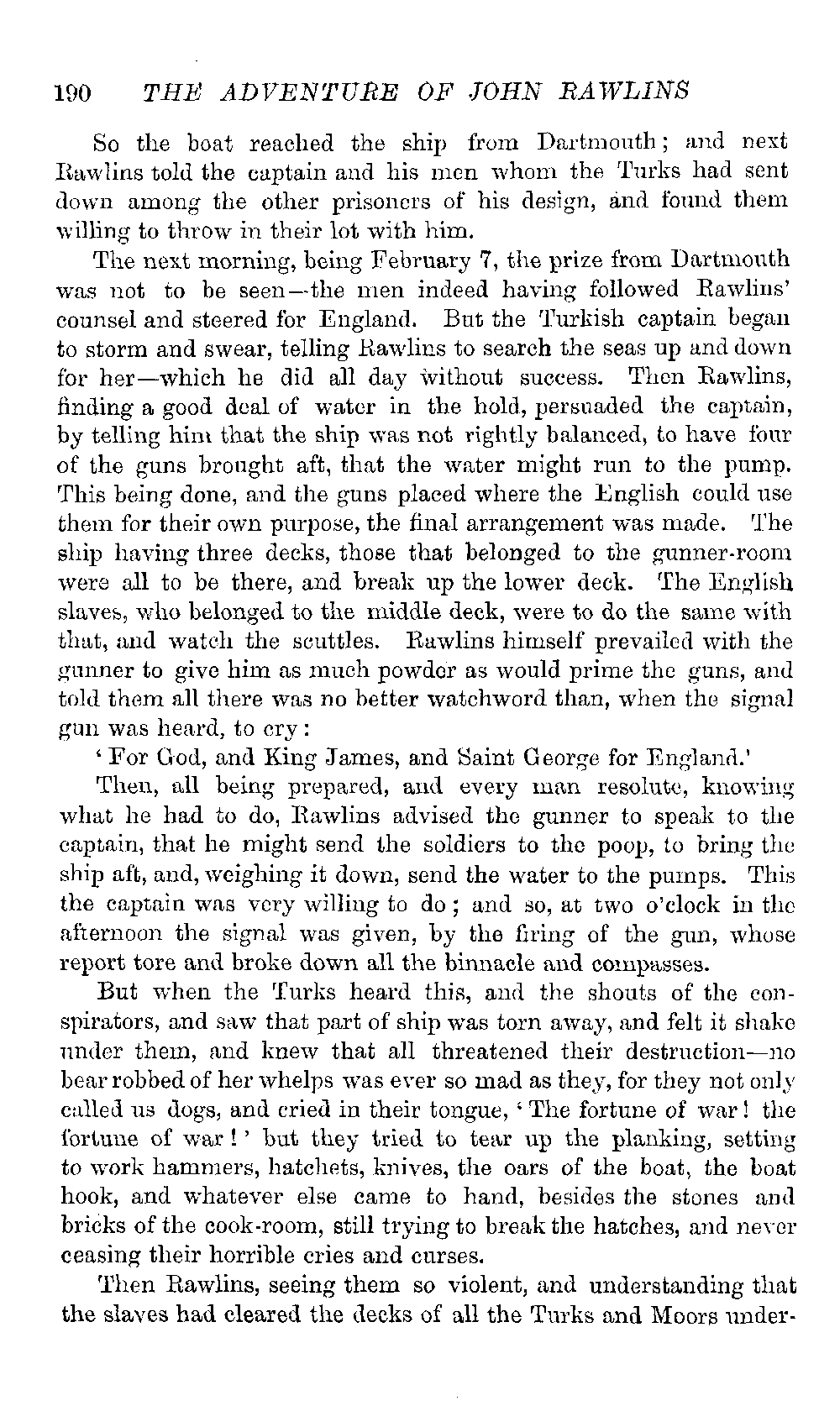 190 THE ADVENTURE OF JOHN RAWLINS

So the boat reached the ship from Dartmouth; and next Rawlins told the captain and his men whom the Turks had sent down among the other prisoners of his design, and found them willing to throw in their lot with him.

The next morning, being February 7, the prize from Dartmouth was not to be seen—the men indeed having followed Rawlins' counsel and steered for England. But the Turkish captain began to storm and swear, telling Rawlins to search the seas up and down for her—which he did all day without success. Then Rawlins, finding a good deal of water in the hold, persuaded the captain, by telling him that the ship was not rightly balanced, to have four of the guns brought aft, that the water might run to the pump. This being done, and the guns placed where the English could use them for their own purpose, the final arrangement was made. The ship having three decks, those that belonged to the gunner-room were all to be there, and break up the lower deck. The English slaves, who belonged to the middle deck, were to do the same with that, and watch the scuttles. Rawlins himself prevailed with the gunner to give him as much powder as would prime the guns, and told them all there was no better watchword than, when the signal gun was heard, to cry:

'For God, and King James, and Saint George for England.'

Then, all being prepared, and every man resolute, knowing what he had to do, Rawlins advised the gunner to speak to the captain, that he might send the soldiers to the poop, to bring the ship aft, and, weighing it down, send the water to the pumps. This the captain was very willing to do; and so, at two o'clock in the afternoon the signal was given, by the firing of the gun, whose report tore and broke down all the binnacle and compasses.

But when the Turks heard this, and the shouts of the conspirators, and saw that part of ship was torn away, and felt it shake under them, and knew that all threatened their destruction—no bear robbed of her whelps was ever so mad as they, for they not only called us dogs, and cried in their tongue, 'The fortune of war! the fortune of war!' but they tried to tear up the planking, setting to work hammers, hatchets, knives, the oars of the boat, the boat hook, and whatever else came to hand, besides the stones and bricks of the cook-room, still trying to break the hatches, and never ceasing their horrible cries and curses.

Then Rawlins, seeing them so violent, and understanding that the slaves had cleared the decks of all the Turks and Moors under-